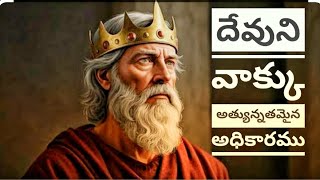 దేవుని

వాక్కు

అత్యున్నతమైన

అధికారము